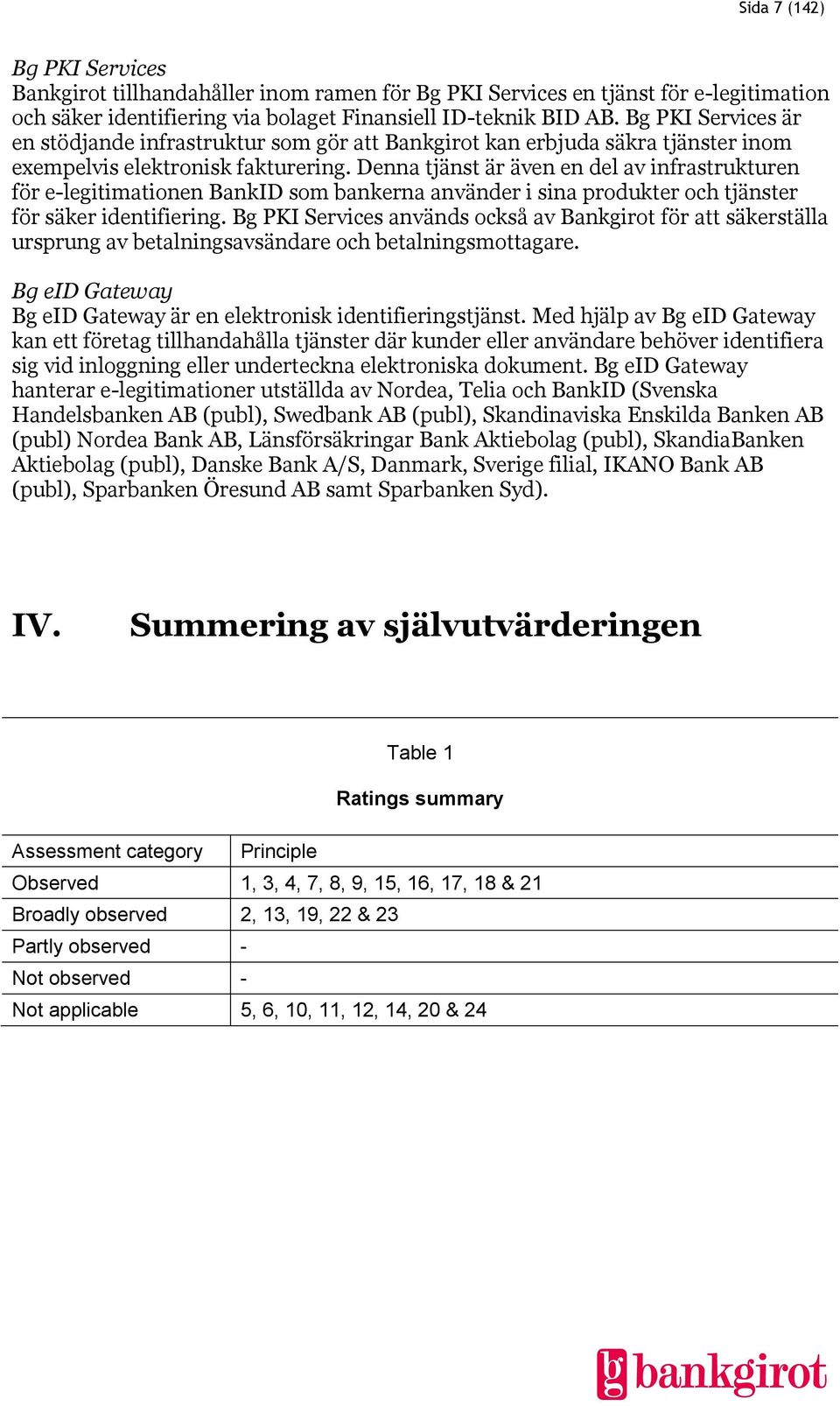 Sida 7 (142)

Bg PKI Services
Bankgirot tillhandahåller inom ramen för Bg PKI Services en tjänst för e-legitimation och säker identifiering via bolaget Finansiell ID-teknik BID AB. Bg PKI Services är en stödjande infrastruktur som gör att Bankgirot kan erbjuda säkra tjänster inom exempelvis elektronisk fakturering. Denna tjänst är även en del av infrastrukturen för e-legitimationen BankID som bankerna använder i sina produkter och tjänster för säker identifiering. Bg PKI Services används också av Bankgirot för att säkerställa ursprung av betalningsavsändare och betalningsmottagare.

Bg eID Gateway
Bg eID Gateway är en elektronisk identifieringstjänst. Med hjälp av Bg eID Gateway kan ett företag tillhandahålla tjänster där kunder eller användare behöver identifiera sig vid inloggning eller underteckna elektroniska dokument. Bg eID Gateway hanterar e-legitimationer utställda av Nordea, Telia och BankID (Svenska Handelsbanken AB (publ), Swedbank AB (publ), Skandinaviska Enskilda Banken AB (publ) Nordea Bank AB, Länsförsäkringar Bank Aktiebolag (publ), SkandiaBanken Aktiebolag (publ), Danske Bank A/S, Danmark, Sverige filial, IKANO Bank AB (publ), Sparbanken Öresund AB samt Sparbanken Syd).

IV. Summering av självutvärderingen

Table 1

Ratings summary

| Assessment category | Principle |
|---|---|
| Observed | 1, 3, 4, 7, 8, 9, 15, 16, 17, 18 & 21 |
| Broadly observed | 2, 13, 19, 22 & 23 |
| Partly observed | - |
| Not observed | - |
| Not applicable | 5, 6, 10, 11, 12, 14, 20 & 24 |

bg bankgirot